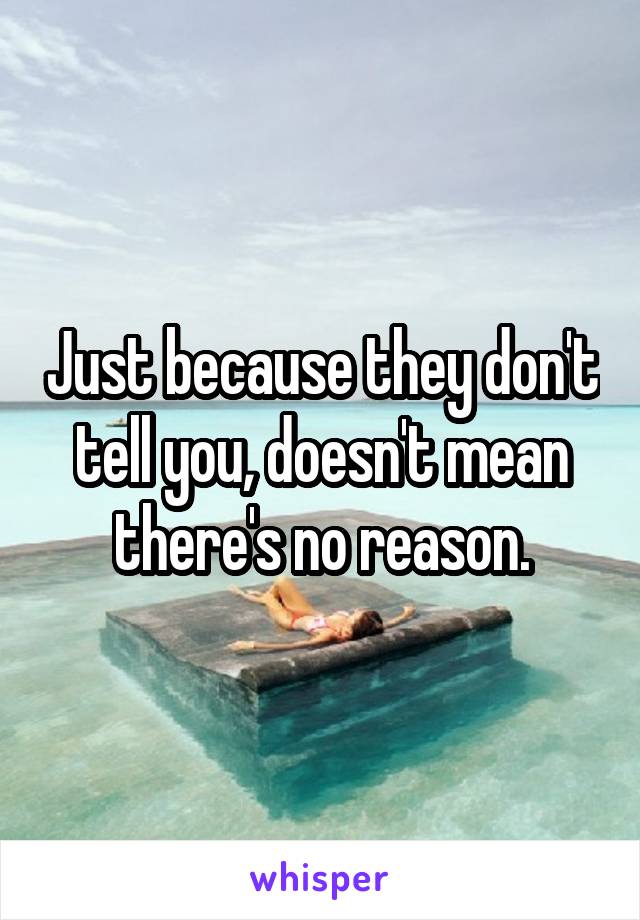 Just because they don't tell you, doesn't mean there's no reason.

whisper